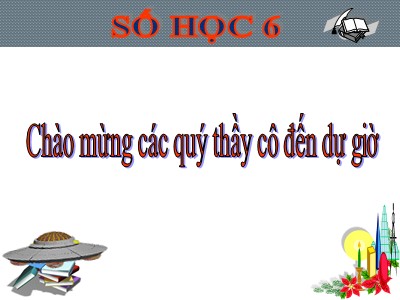 SỐ HỌC 6

Chào mừng các quý thầy cô đến dự giờ